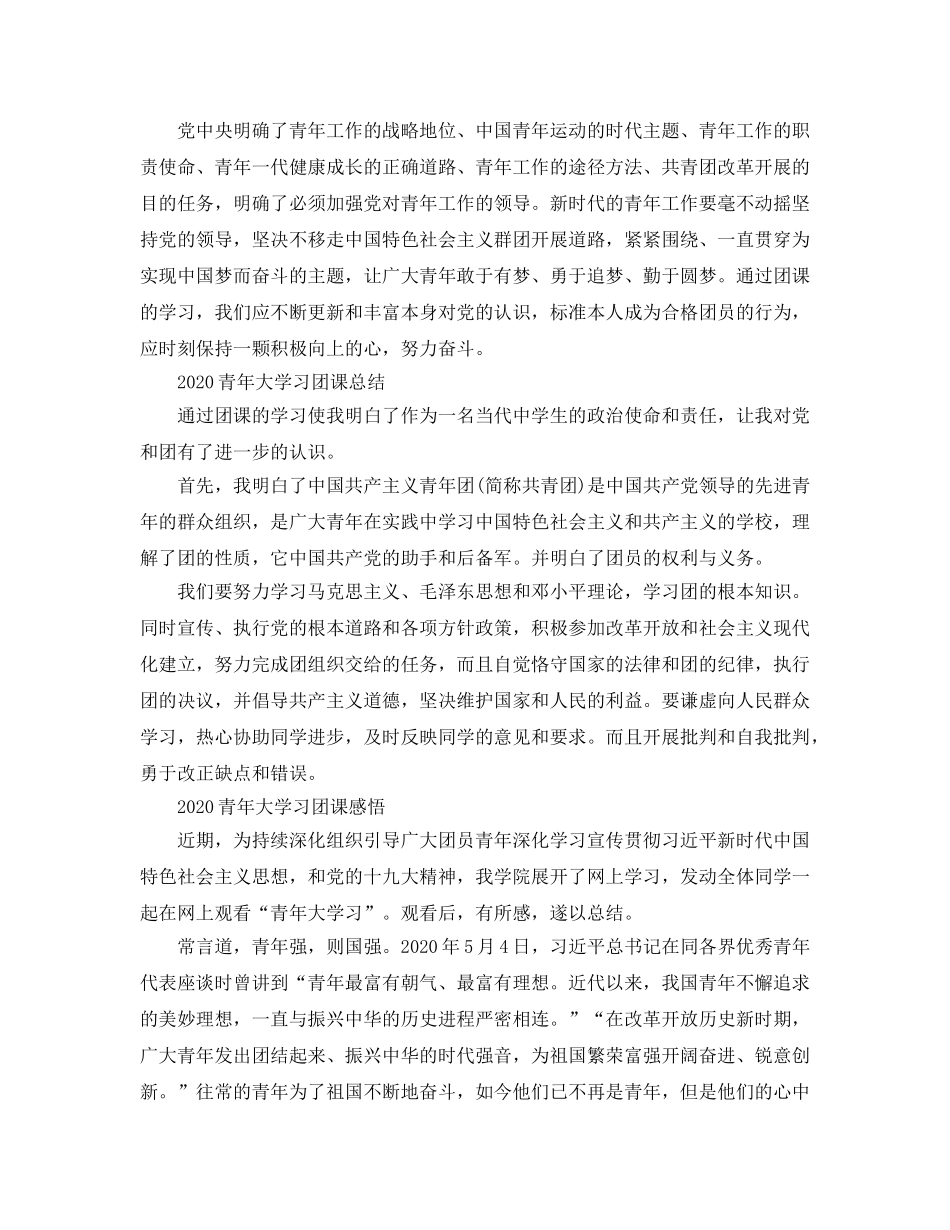 党中央明确了青年工作的战略地位、中国青年运动的时代主题、青年工作的职责使命、青年一代健康成长的正确道路、青年工作的途径方法、共青团改革开展的目的任务，明确了必须加强党对青年工作的领导。新时代的青年工作要毫不动摇坚持党的领导，坚决不移走中国特色社会主义群团开展道路，紧紧围绕、一直贯穿为实现中国梦而奋斗的主题，让广大青年敢于有梦、勇于追梦、勤于圆梦。通过团课的学习，我们应不断更新和丰富本身对党的认识，标准本人成为合格团员的行为，应时刻保持一颗积极向上的心，努力奋斗。

2020青年大学习团课总结

通过团课的学习使我明白了作为一名当代中学生的政治使命和责任，让我对党和团有了进一步的认识。

首先，我明白了中国共产主义青年团(简称共青团)是中国共产党领导的先进青年的群众组织，是广大青年在实践中学习中国特色社会主义和共产主义的学校，理解了团的性质，它中国共产党的助手和后备军。并明白了团员的权利与义务。

我们要努力学习马克思主义、毛泽东思想和邓小平理论，学习团的根本知识。同时宣传、执行党的根本道路和各项方针政策，积极参加改革开放和社会主义现代化建立，努力完成团组织交给的任务，而且自觉恪守国家的法律和团的纪律，执行团的决议，并倡导共产主义道德，坚决维护国家和人民的利益。要谦虚向人民群众学习，热心协助同学进步，及时反映同学的意见和要求。而且开展批判和自我批判，勇于改正缺点和错误。

2020青年大学习团课感悟

近期，为持续深化组织引导广大团员青年深化学习宣传贯彻习近平新时代中国特色社会主义思想，和党的十九大精神，我学院展开了网上学习，发动全体同学一起在网上观看“青年大学习”。观看后，有所感，遂以总结。

常言道，青年强，则国强。2020年5月4日，习近平总书记在同各界优秀青年代表座谈时曾讲到“青年最富有朝气、最富有理想。近代以来，我国青年不懈追求的美妙理想，一直与振兴中华的历史进程严密相连。”“在改革开放历史新时期，广大青年发出团结起来、振兴中华的时代强音，为祖国繁荣富强开阔奋进、锐意创新。”往常的青年为了祖国不断地奋斗，如今他们已不再是青年，但是他们的心中